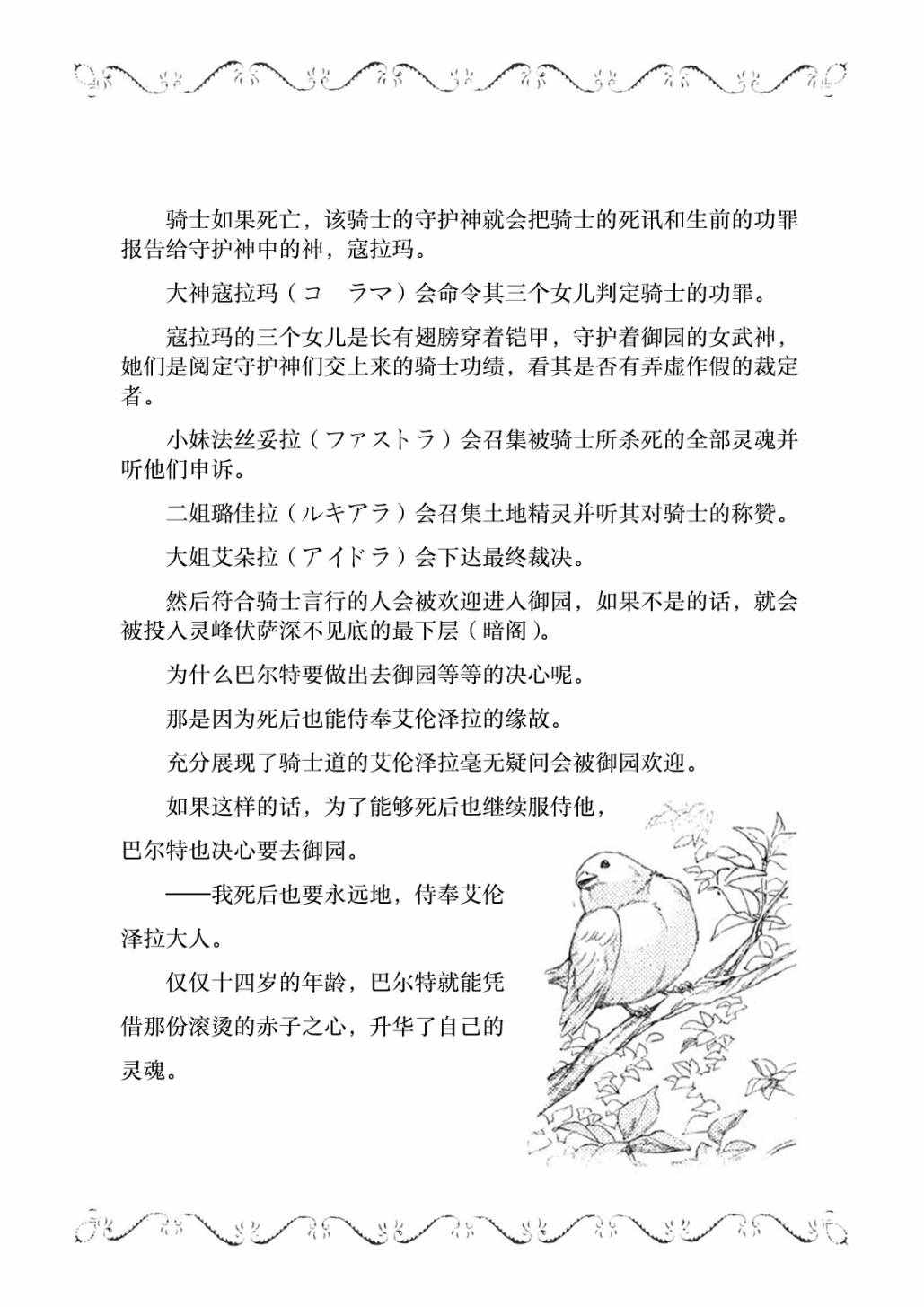 骑士如果死亡，该骑士的守护神就会把骑士的死讯和生前的功罪报告给守护神中的神，寇拉玛。

大神寇拉玛（コ　ラマ）会命令其三个女儿判定骑士的功罪。

寇拉玛的三个女儿是长有翅膀穿着铠甲，守护着御园的女武神，她们是阅定守护神们交上来的骑士功绩，看其是否有弄虚作假的裁定者。

小妹法丝妥拉（ファストラ）会召集被骑士所杀死的全部灵魂并听他们申诉。

二姐璐佳拉（ルキアラ）会召集土地精灵并听其对骑士的称赞。

大姐艾朵拉（アイドラ）会下达最终裁决。

然后符合骑士言行的人会被欢迎进入御园，如果不是的话，就会被投入灵峰伏萨深不见底的最下层（暗阁）。

为什么巴尔特要做出去御园等等的决心呢。

那是因为死后也能侍奉艾伦泽拉的缘故。

充分展现了骑士道的艾伦泽拉毫无疑问会被御园欢迎。

如果这样的话，为了能够死后也继续服侍他，巴尔特也决心要去御园。

——我死后也要永远地，侍奉艾伦泽拉大人。

仅仅十四岁的年龄，巴尔特就能凭借那份滚烫的赤子之心，升华了自己的灵魂。